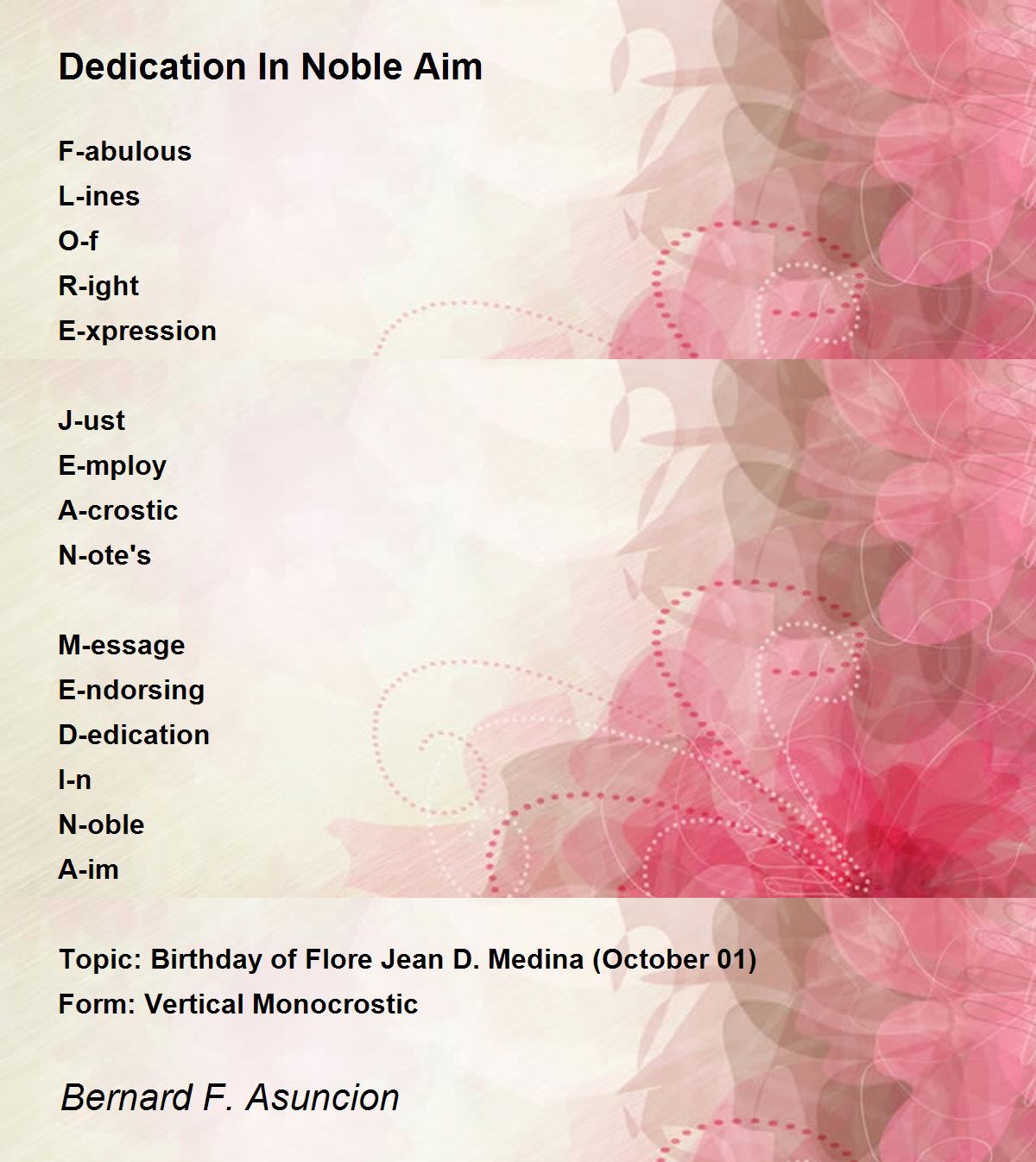 Dedication In Noble Aim

F-abulous
L-ines
O-f
R-ight
E-xpression

J-ust
E-mploy
A-crostic
N-ote's

M-essage
E-ndorsing
D-edication
I-n
N-oble
A-im

Topic: Birthday of Flore Jean D. Medina (October 01)
Form: Vertical Monocrostic

Bernard F. Asuncion